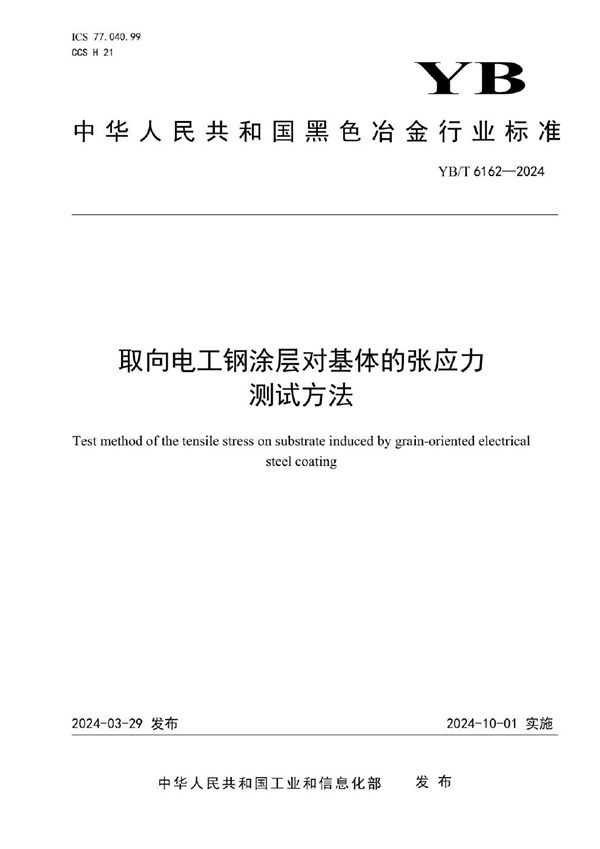 ICS 77.040.99
CCS H 21

YB

中华人民共和国黑色冶金行业标准

YB/T 6162—2024

取向电工钢涂层对基体的张应力测试方法

Test method of the tensile stress on substrate induced by grain-oriented electrical steel coating

2024-03-29 发布

2024-10-01 实施

中华人民共和国工业和信息化部 发布